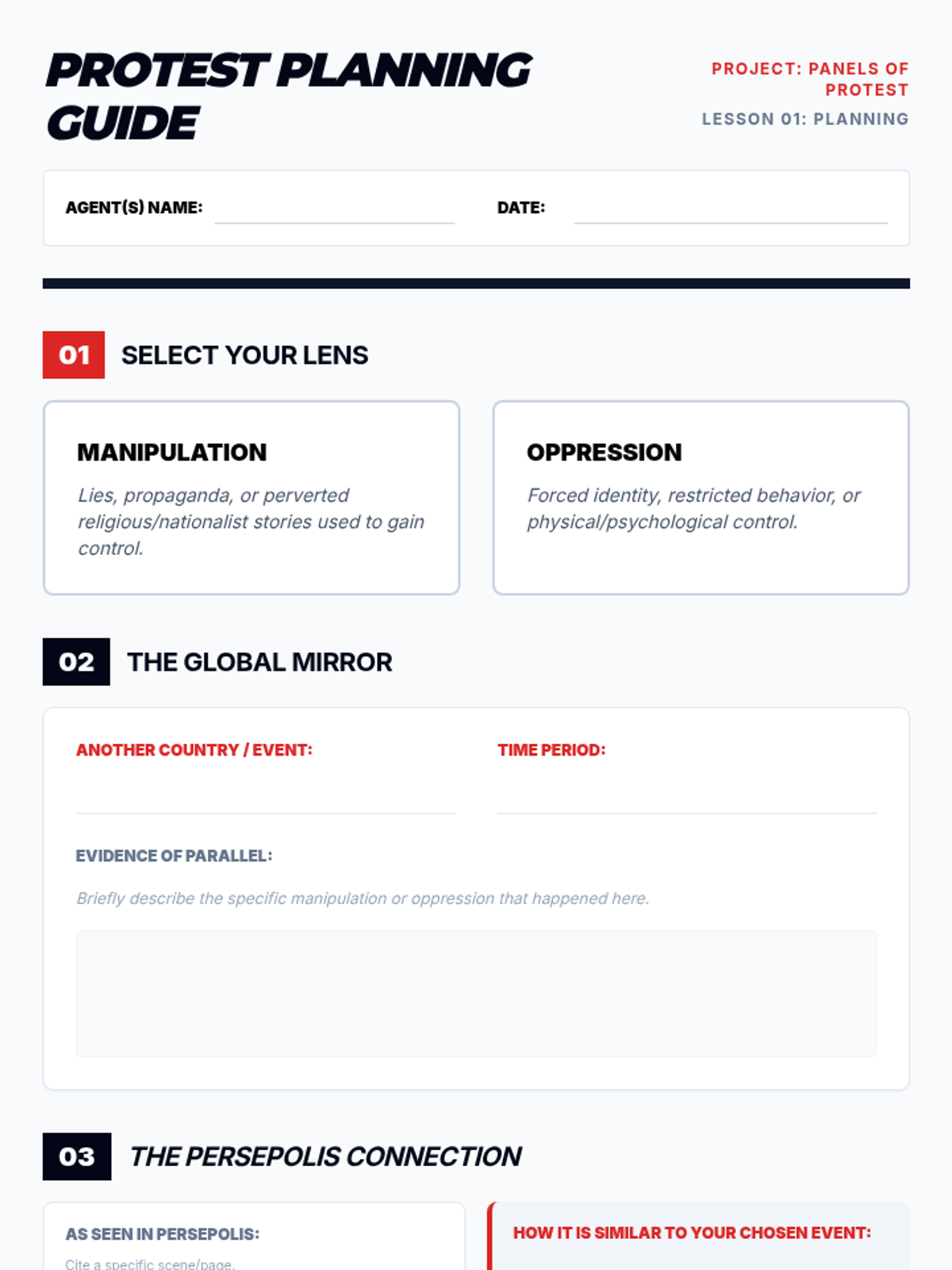 PROTEST PLANNING GUIDE

PROJECT: PANELS OF PROTEST

LESSON 01: PLANNING

AGENT(S) NAME: ____

DATE: ____

01 SELECT YOUR LENS

MANIPULATION

Lies, propaganda, or perverted religious/nationalist stories used to gain control.

OPPRESSION

Forced identity, restricted behavior, or physical/psychological control.

02 THE GLOBAL MIRROR

ANOTHER COUNTRY / EVENT: ____

TIME PERIOD: ____

EVIDENCE OF PARALLEL:

Briefly describe the specific manipulation or oppression that happened here.

03 THE PERSEPOLIS CONNECTION

AS SEEN IN PERSEPOLIS:

Cite a specific scene/page.

HOW IT IS SIMILAR TO YOUR CHOSEN EVENT: